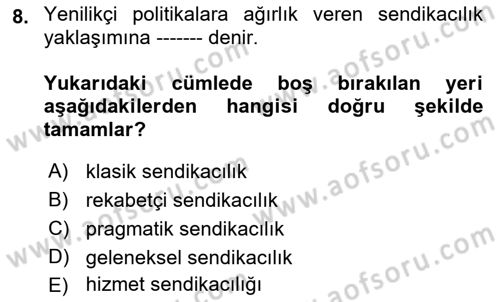 8. Yenilikçi politikalara ağırlık veren sendikacılık yaklaşımına ------- denir.

Yukarıdaki cümlede boş bırakılan yeri aşağıdakilerden hangisi doğru şekilde tamamlar?

A) klasik sendikacılık
B) rekabetçi sendikacılık
C) pragmatik sendikacılık
D) geleneksel sendikacılık
E) hizmet sendikacılığı

www.aofsoru.com